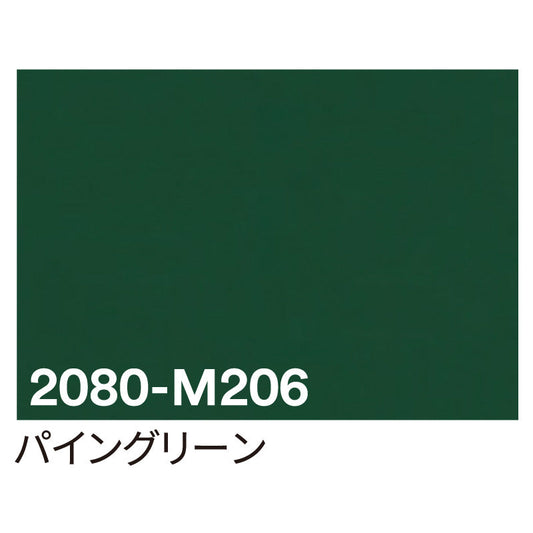 2080-M206

パイングリーン